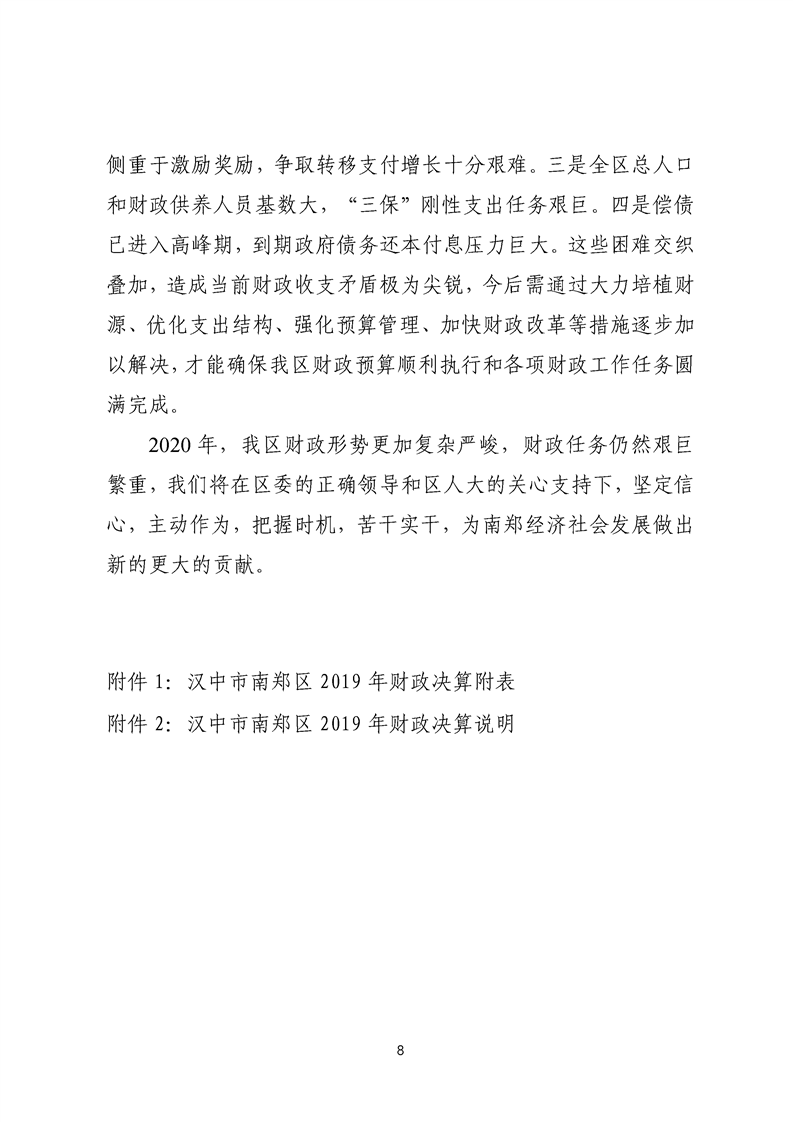 侧重于激励奖励，争取转移支付增长十分艰难。三是全区总人口和财政供养人员基数大，“三保”刚性支出任务艰巨。四是偿债已进入高峰期，到期政府债务还本付息压力巨大。这些困难交织叠加，造成当前财政收支矛盾极为尖锐，今后需通过大力培植财源、优化支出结构、强化预算管理、加快财政改革等措施逐步加以解决，才能确保我区财政预算顺利执行和各项财政工作任务圆满完成。

2020年，我区财政形势更加复杂严峻，财政任务仍然艰巨繁重，我们将在区委的正确领导和区人大的关心支持下，坚定信心，主动作为，把握时机，苦干实干，为南郑经济社会发展做出新的更大的贡献。

附件1：汉中市南郑区2019年财政决算附表
附件2：汉中市南郑区2019年财政决算说明

8